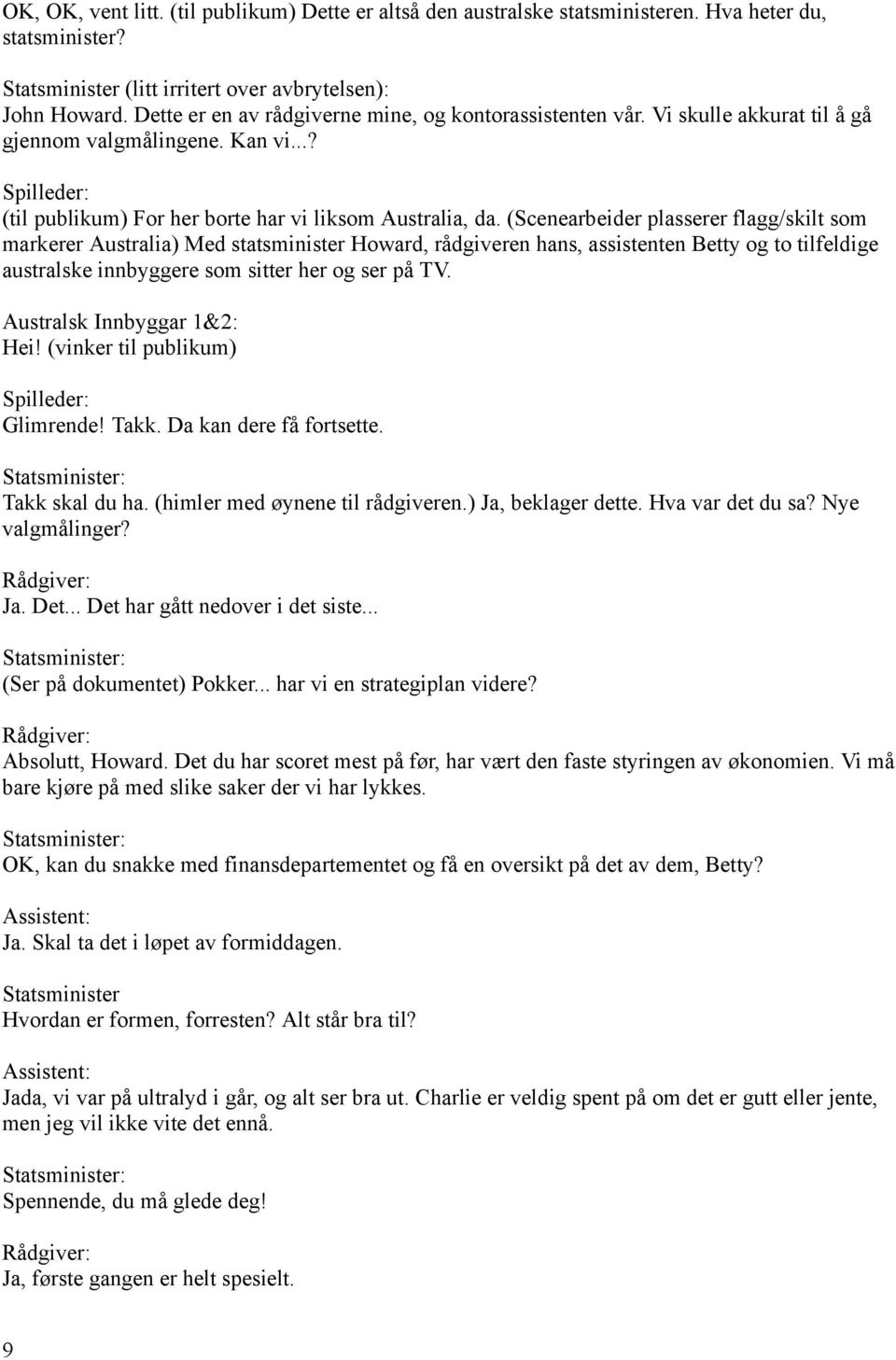 OK, OK, vent litt. (til publikum) Dette er altså den australske statsministeren. Hva heter du, statsminister?

Statsminister (litt irritert over avbrytelsen):
John Howard. Dette er en av rådgiverne mine, og kontorassistenten vår. Vi skulle akkurat til å gå gjennom valgmålingene. Kan vi...?

Spilleder:
(til publikum) For her borte har vi liksom Australia, da. (Scenearbeider plasserer flagg/skilt som markerer Australia) Med statsminister Howard, rådgiveren hans, assistenten Betty og to tilfeldige australske innbyggere som sitter her og ser på TV.

Australsk Innbyggar 1&2:
Hei! (vinker til publikum)

Spilleder:
Glimrende! Takk. Da kan dere få fortsette.

Statsminister:
Takk skal du ha. (himler med øynene til rådgiveren.) Ja, beklager dette. Hva var det du sa? Nye valgmålinger?

Rådgiver:
Ja. Det... Det har gått nedover i det siste...

Statsminister:
(Ser på dokumentet) Pokker... har vi en strategiplan videre?

Rådgiver:
Absolutt, Howard. Det du har scoret mest på før, har vært den faste styringen av økonomien. Vi må bare kjøre på med slike saker der vi har lykkes.

Statsminister:
OK, kan du snakke med finansdepartementet og få en oversikt på det av dem, Betty?

Assistent:
Ja. Skal ta det i løpet av formiddagen.

Statsminister
Hvordan er formen, forresten? Alt står bra til?

Assistent:
Jada, vi var på ultralyd i går, og alt ser bra ut. Charlie er veldig spent på om det er gutt eller jente, men jeg vil ikke vite det ennå.

Statsminister:
Spennende, du må glede deg!

Rådgiver:
Ja, første gangen er helt spesielt.

9